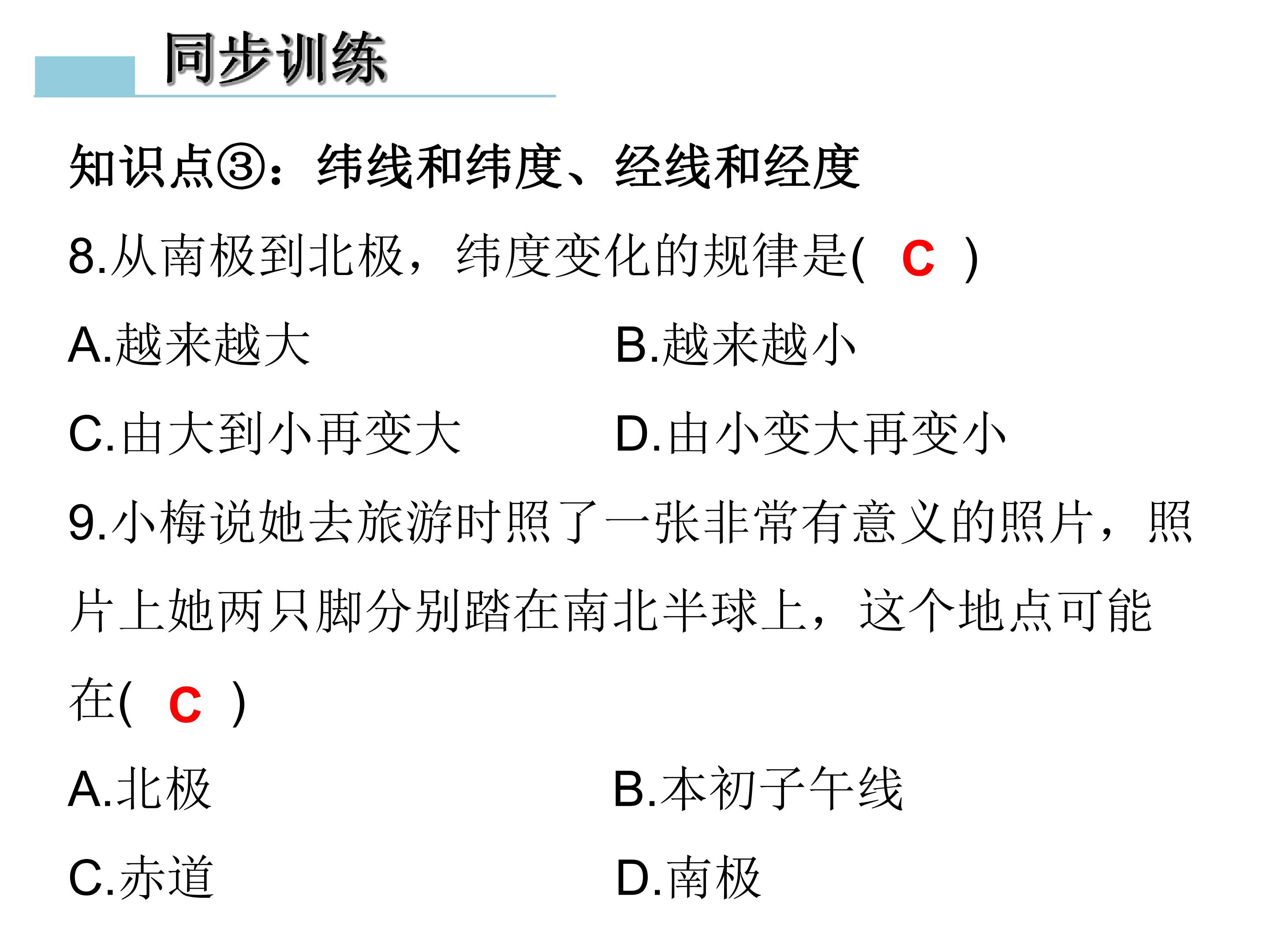 同步训练

知识点③：纬线和纬度、经线和经度

8.从南极到北极，纬度变化的规律是(　C　)

A.越来越大

B.越来越小

C.由大到小再变大

D.由小变大再变小

9.小梅说她去旅游时照了一张非常有意义的照片，照片上她两只脚分别踏在南北半球上，这个地点可能在(　C　)

A.北极

B.本初子午线

C.赤道

D.南极